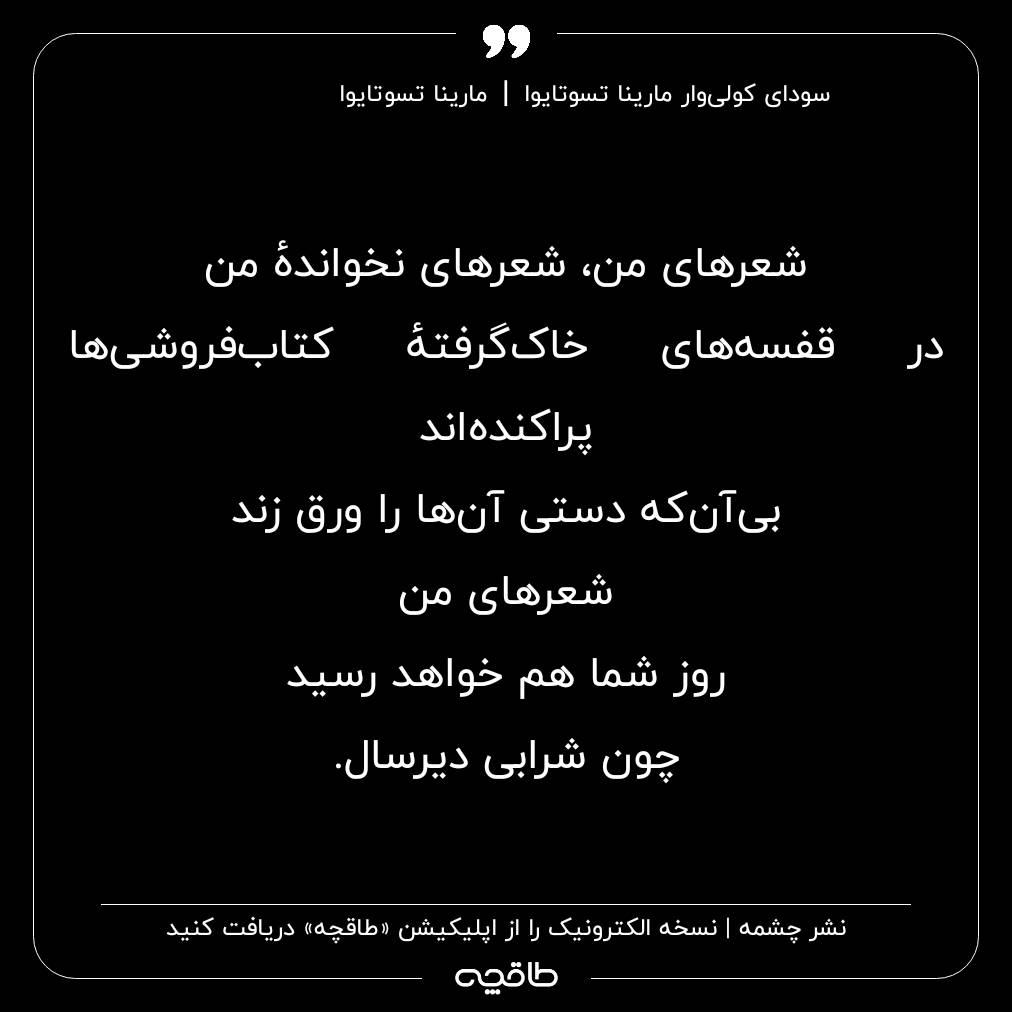 سودای کولی‌وار مارینا تسوتایوا | مارینا تسوتایوا

شعرهای من، شعرهای نخواندهٔ من
در قفسه‌های خاک‌گرفتهٔ کتاب‌فروشی‌ها
پراکنده‌اند
بی‌آن‌که دستی آن‌ها را ورق زند
شعرهای من
روز شما هم خواهد رسید
چون شرابی دیرسال.

نشر چشمه | نسخه الکترونیک را از اپلیکیشن «طاقچه» دریافت کنید

طاقچه